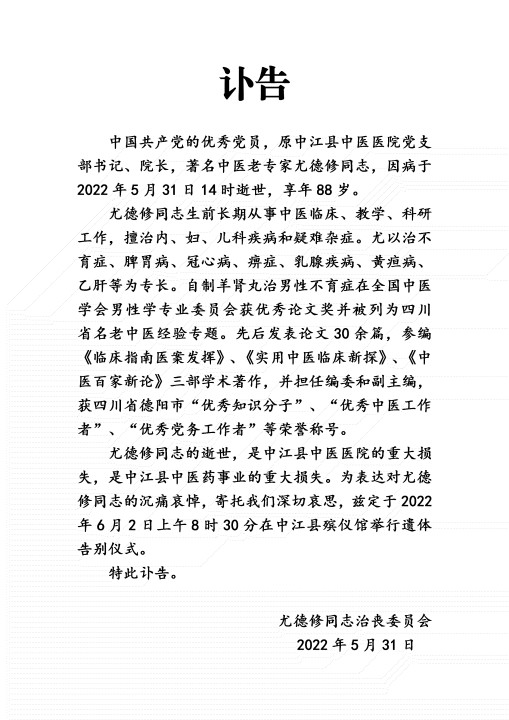 讣告

中国共产党的优秀党员，原中江县中医医院党支部书记、院长，著名中医老专家尤德修同志，因病于2022年5月31日14时逝世，享年88岁。

尤德修同志生前长期从事中医临床、教学、科研工作，擅治内、妇、儿科疾病和疑难杂症。尤以治不育症、脾胃病、冠心病、痹症、乳腺疾病、黄疸病、乙肝等为专长。自制羊肾丸治男性不育症在全国中医学会男性学专业委员会获优秀论文奖并被列为四川省名老中医经验专题。先后发表论文30余篇，参编《临床指南医案发挥》、《实用中医临床新探》、《中医百家新论》三部学术著作，并担任编委和副主编，获四川省德阳市“优秀知识分子”、“优秀中医工作者”、“优秀党务工作者”等荣誉称号。

尤德修同志的逝世，是中江县中医医院的重大损失，是中江县中医药事业的重大损失。为表达对尤德修同志的沉痛哀悼，寄托我们深切哀思，兹定于2022年6月2日上午8时30分在中江县殡仪馆举行遗体告别仪式。

特此讣告。

尤德修同志治丧委员会
2022年5月31日